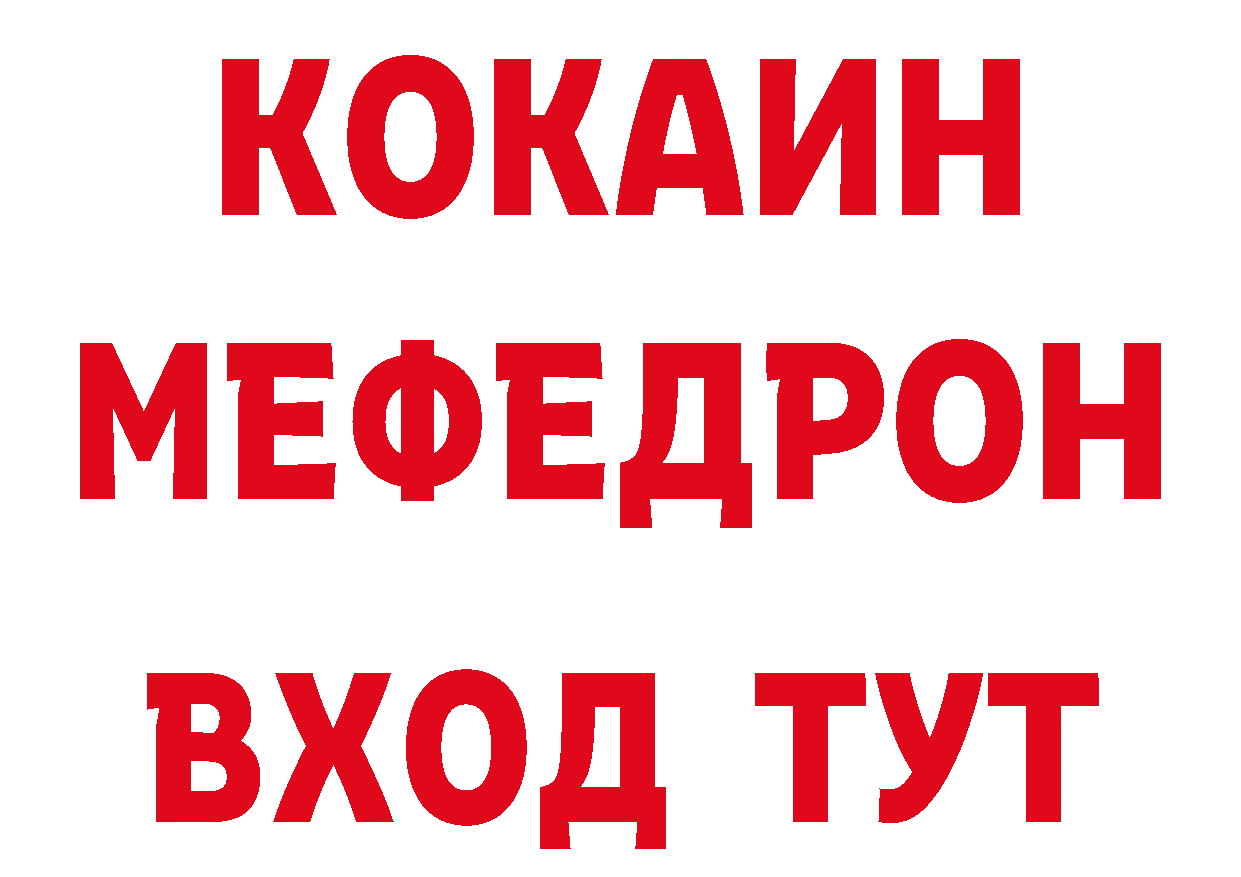 КОКАИН
МЕФЕДРОН
ВХОД ТУТ